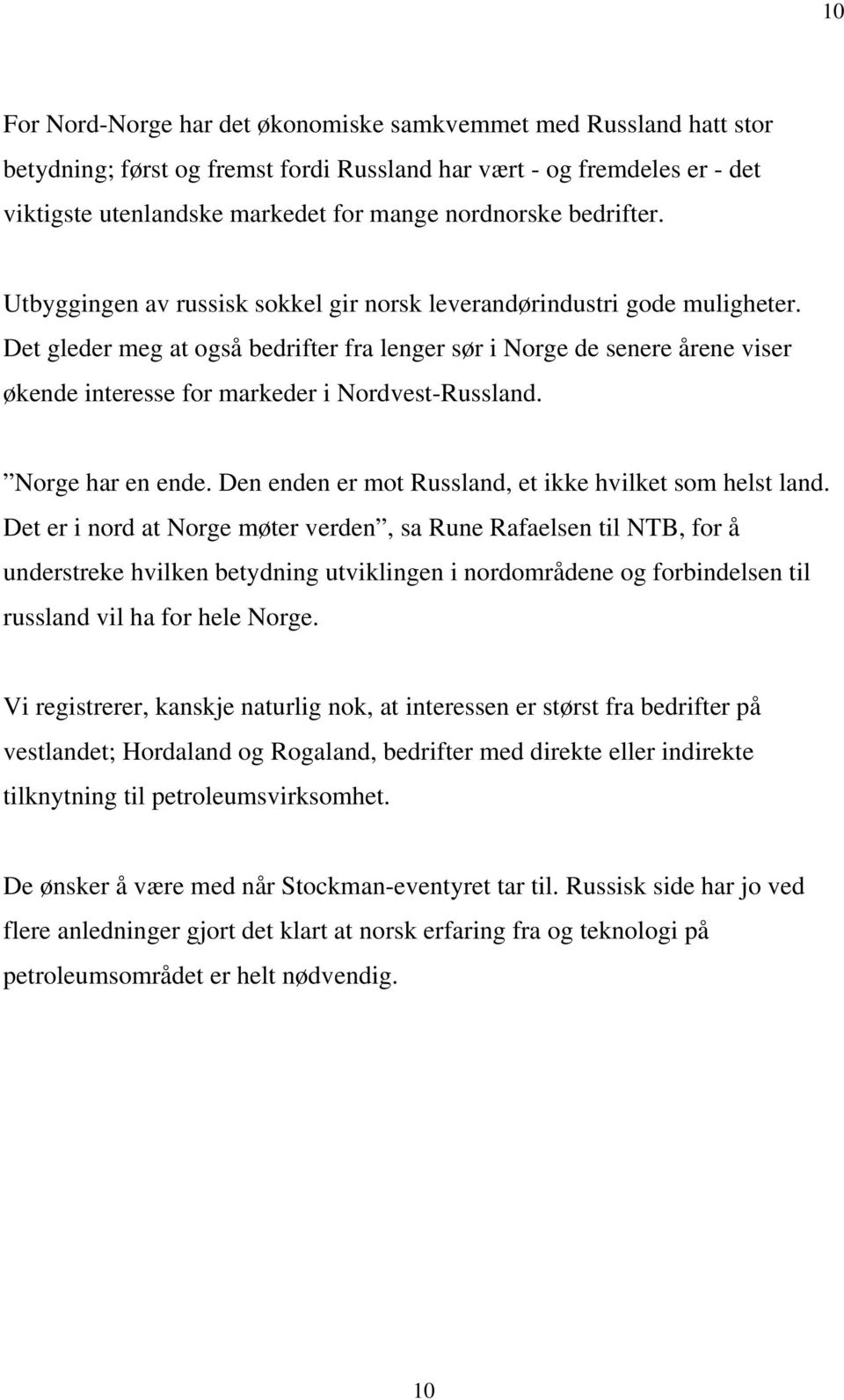 10

For Nord-Norge har det økonomiske samkvemmet med Russland hatt stor betydning; først og fremst fordi Russland har vært - og fremdeles er - det viktigste utenlandske markedet for mange nordnorske bedrifter.

Utbyggingen av russisk sokkel gir norsk leverandørindustri gode muligheter. Det gleder meg at også bedrifter fra lenger sør i Norge de senere årene viser økende interesse for markeder i Nordvest-Russland.

”Norge har en ende. Den enden er mot Russland, et ikke hvilket som helst land. Det er i nord at Norge møter verden”, sa Rune Rafaelsen til NTB, for å understreke hvilken betydning utviklingen i nordområdene og forbindelsen til russland vil ha for hele Norge.

Vi registrerer, kanskje naturlig nok, at interessen er størst fra bedrifter på vestlandet; Hordaland og Rogaland, bedrifter med direkte eller indirekte tilknytning til petroleumsvirksomhet.

De ønsker å være med når Stockman-eventyret tar til. Russisk side har jo ved flere anledninger gjort det klart at norsk erfaring fra og teknologi på petroleumsområdet er helt nødvendig.

10